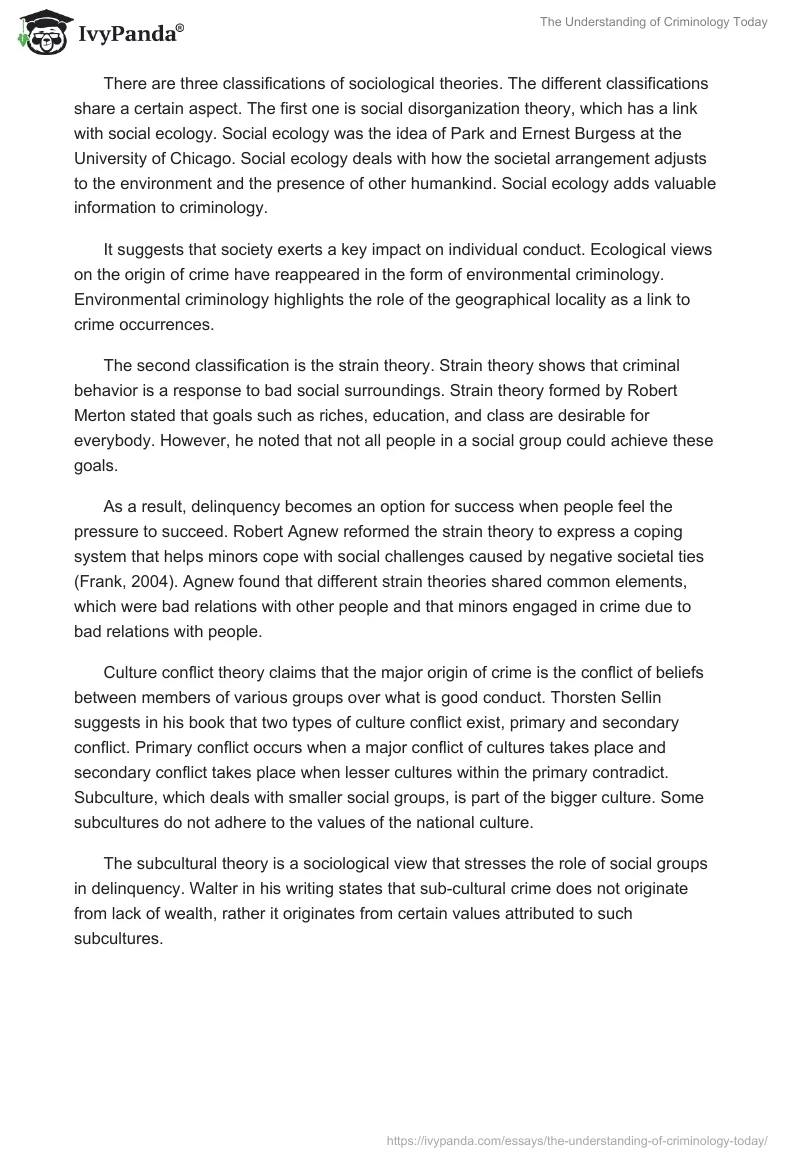 IvyPanda®

The Understanding of Criminology Today

There are three classifications of sociological theories. The different classifications share a certain aspect. The first one is social disorganization theory, which has a link with social ecology. Social ecology was the idea of Park and Ernest Burgess at the University of Chicago. Social ecology deals with how the societal arrangement adjusts to the environment and the presence of other humankind. Social ecology adds valuable information to criminology.

It suggests that society exerts a key impact on individual conduct. Ecological views on the origin of crime have reappeared in the form of environmental criminology. Environmental criminology highlights the role of the geographical locality as a link to crime occurrences.

The second classification is the strain theory. Strain theory shows that criminal behavior is a response to bad social surroundings. Strain theory formed by Robert Merton stated that goals such as riches, education, and class are desirable for everybody. However, he noted that not all people in a social group could achieve these goals.

As a result, delinquency becomes an option for success when people feel the pressure to succeed. Robert Agnew reformed the strain theory to express a coping system that helps minors cope with social challenges caused by negative societal ties (Frank, 2004). Agnew found that different strain theories shared common elements, which were bad relations with other people and that minors engaged in crime due to bad relations with people.

Culture conflict theory claims that the major origin of crime is the conflict of beliefs between members of various groups over what is good conduct. Thorsten Sellin suggests in his book that two types of culture conflict exist, primary and secondary conflict. Primary conflict occurs when a major conflict of cultures takes place and secondary conflict takes place when lesser cultures within the primary contradict. Subculture, which deals with smaller social groups, is part of the bigger culture. Some subcultures do not adhere to the values of the national culture.

The subcultural theory is a sociological view that stresses the role of social groups in delinquency. Walter in his writing states that sub-cultural crime does not originate from lack of wealth, rather it originates from certain values attributed to such subcultures.

https://ivypanda.com/essays/the-understanding-of-criminology-today/